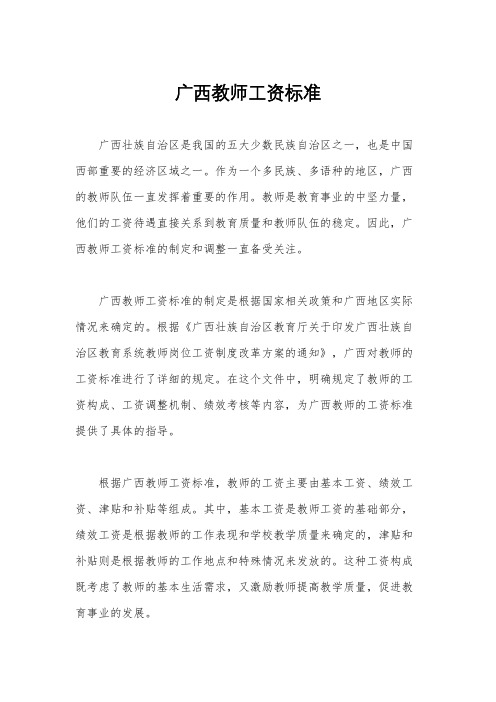 广西教师工资标准

广西壮族自治区是我国的五大少数民族自治区之一，也是中国西部重要的经济区域之一。作为一个多民族、多语种的地区，广西的教师队伍一直发挥着重要的作用。教师是教育事业的中坚力量，他们的工资待遇直接关系到教育质量和教师队伍的稳定。因此，广西教师工资标准的制定和调整一直备受关注。

广西教师工资标准的制定是根据国家相关政策和广西地区实际情况来确定的。根据《广西壮族自治区教育厅关于印发广西壮族自治区教育系统教师岗位工资制度改革方案的通知》，广西对教师的工资标准进行了详细的规定。在这个文件中，明确规定了教师的工资构成、工资调整机制、绩效考核等内容，为广西教师的工资标准提供了具体的指导。

根据广西教师工资标准，教师的工资主要由基本工资、绩效工资、津贴和补贴等组成。其中，基本工资是教师工资的基础部分，绩效工资是根据教师的工作表现和学校教学质量来确定的，津贴和补贴则是根据教师的工作地点和特殊情况来发放的。这种工资构成既考虑了教师的基本生活需求，又激励教师提高教学质量，促进教育事业的发展。